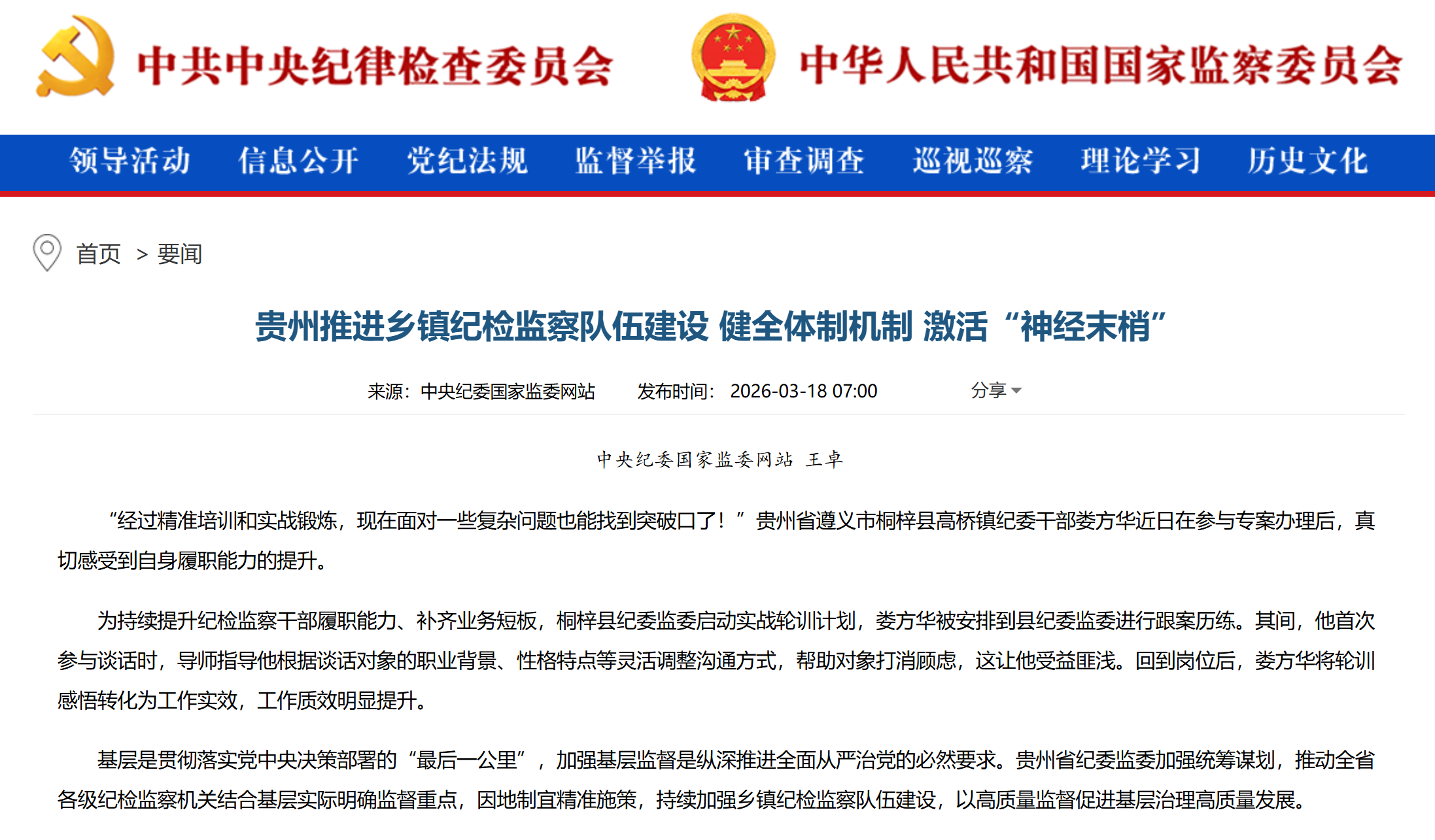 中共中央纪律检查委员会

中华人民共和国国家监察委员会

领导活动 信息公开 党纪法规 监督举报 审查调查 巡视巡察 理论学习 历史文化

首页 > 要闻

贵州推进乡镇纪检监察队伍建设 健全体制机制 激活“神经末梢”

来源：中央纪委国家监委网站 发布时间：2026-03-18 07:00 分享

中央纪委国家监委网站 王卓

“经过精准培训和实战锻炼，现在面对一些复杂问题也能找到突破口了！”贵州省遵义市桐梓县高桥镇纪委干部娄方华近日在参与专案办理后，真切感受到自身履职能力的提升。

为持续提升纪检监察干部履职能力、补齐业务短板，桐梓县纪委监委启动实战轮训计划，娄方华被安排到县纪委监委进行跟案历练。其间，他首次参与谈话时，导师指导他根据谈话对象的职业背景、性格特点等灵活调整沟通方式，帮助对象打消顾虑，这让他受益匪浅。回到岗位后，娄方华将轮训感悟转化为工作实效，工作质效明显提升。

基层是贯彻落实党中央决策部署的“最后一公里”，加强基层监督是纵深推进全面从严治党的必然要求。贵州省纪委监委加强统筹谋划，推动全省各级纪检监察机关结合基层实际明确监督重点，因地制宜精准施策，持续加强乡镇纪检监察队伍建设，以高质量监督促进基层治理高质量发展。